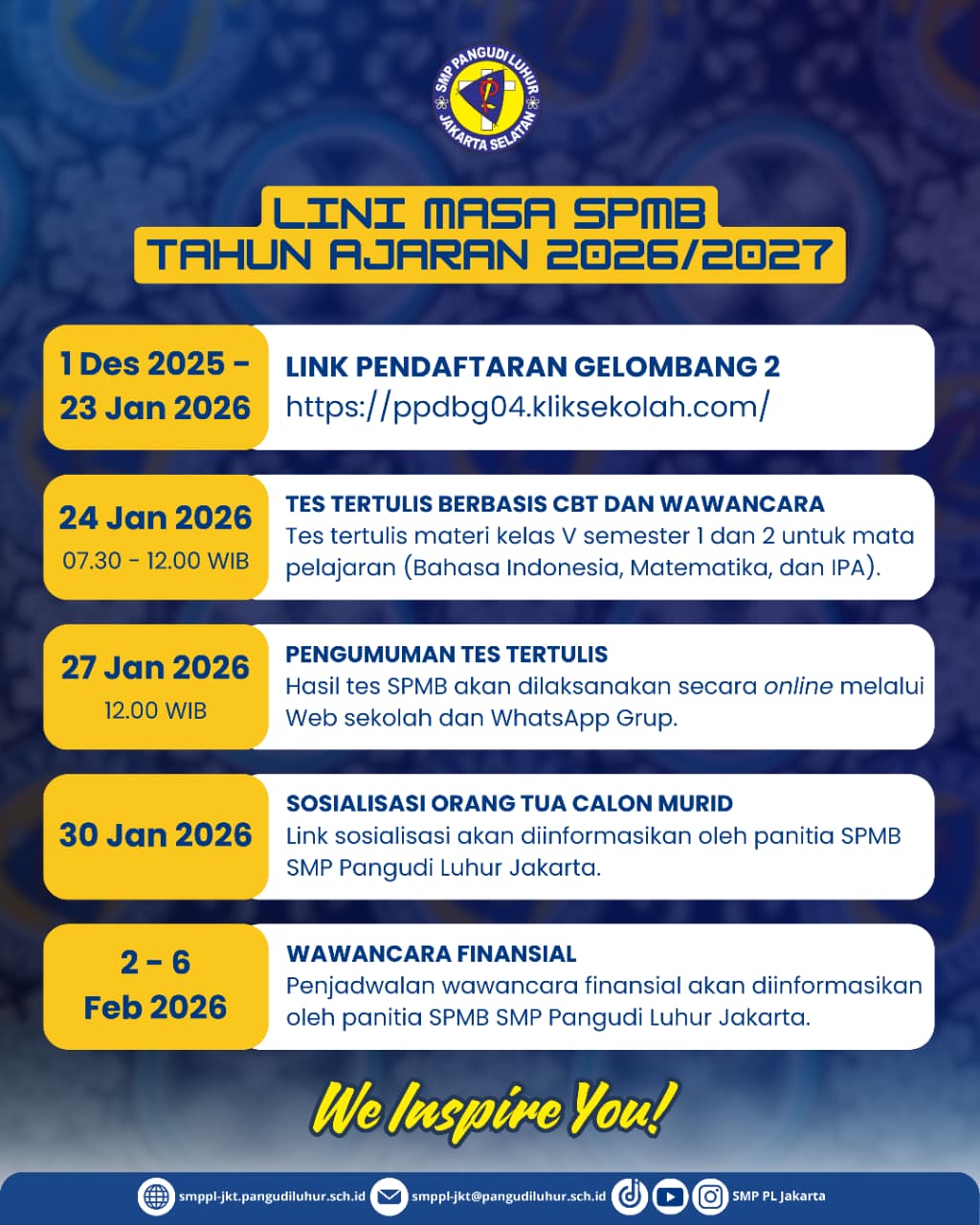 SMP PANGUDI LUHUR
JAKARTA SELATAN

LINI MASA SPMB
TAHUN AJARAN 2026/2027

1 Des 2025 - 23 Jan 2026
LINK PENDAFTARAN GELOMBANG 2
https://ppdbg04.kliksekolah.com/

24 Jan 2026
07.30 - 12.00 WIB
TES TERTULIS BERBASIS CBT DAN WAWANCARA
Tes tertulis materi kelas V semester 1 dan 2 untuk mata pelajaran (Bahasa Indonesia, Matematika, dan IPA).

27 Jan 2026
12.00 WIB
PENGUMUMAN TES TERTULIS
Hasil tes SPMB akan dilaksanakan secara online melalui Web sekolah dan WhatsApp Grup.

30 Jan 2026
SOSIALISASI ORANG TUA CALON MURID
Link sosialisasi akan diinformasikan oleh panitia SPMB SMP Pangudi Luhur Jakarta.

2 - 6 Feb 2026
WAWANCARA FINANSIAL
Penjadwalan wawancara finansial akan diinformasikan oleh panitia SPMB SMP Pangudi Luhur Jakarta.

We Inspire You!

smppl-jkt.pangudiluhur.sch.id smppl-jkt@pangudiluhur.sch.id SMP PL Jakarta